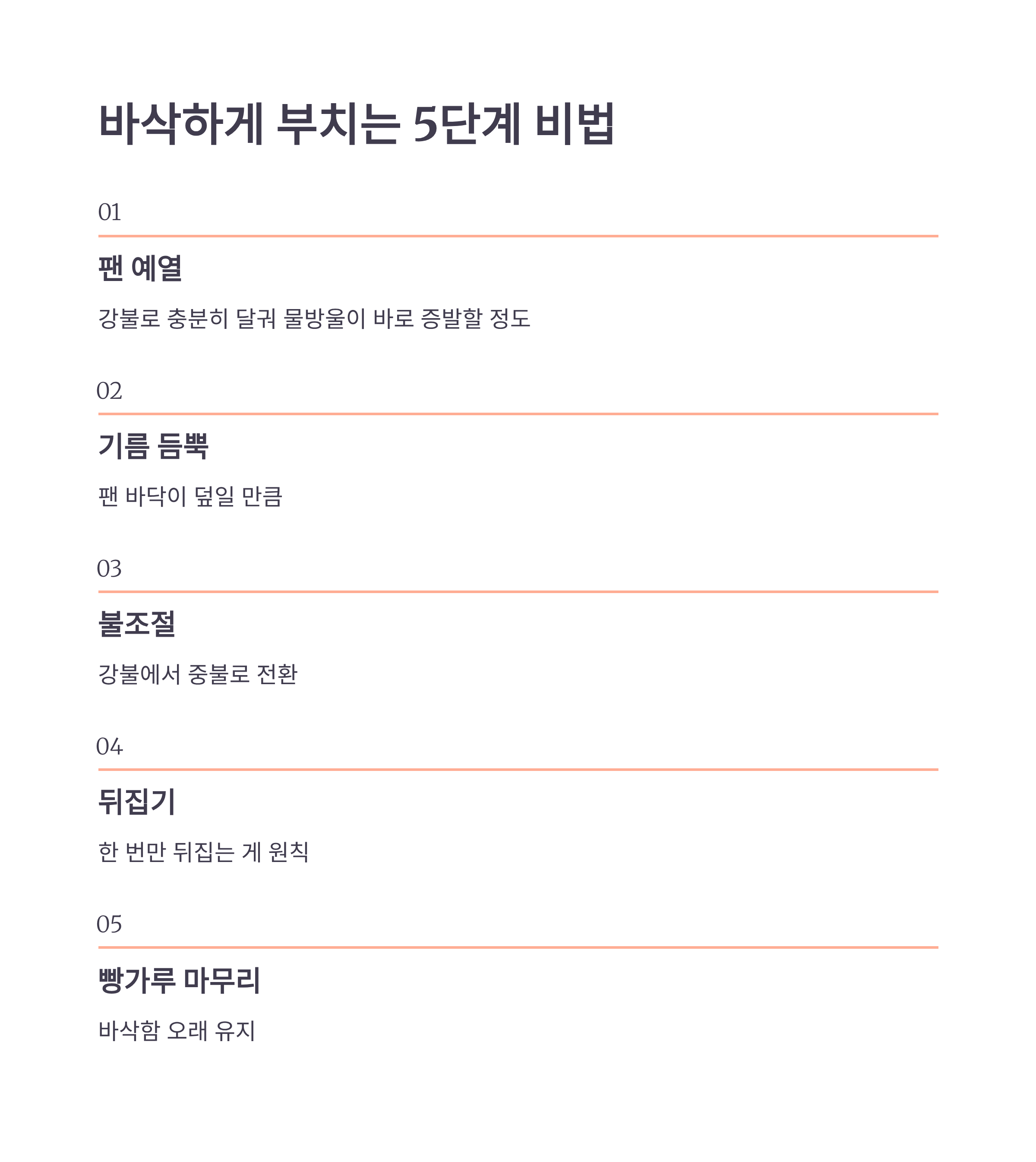 바삭하게 부치는 5단계 비법

01

팬 예열

강불로 충분히 달궈 물방울이 바로 증발할 정도

02

기름 듬뿍

팬 바닥이 덮일 만큼

03

불조절

강불에서 중불로 전환

04

뒤집기

한 번만 뒤집는 게 원칙

05

빵가루 마무리

바삭함 오래 유지